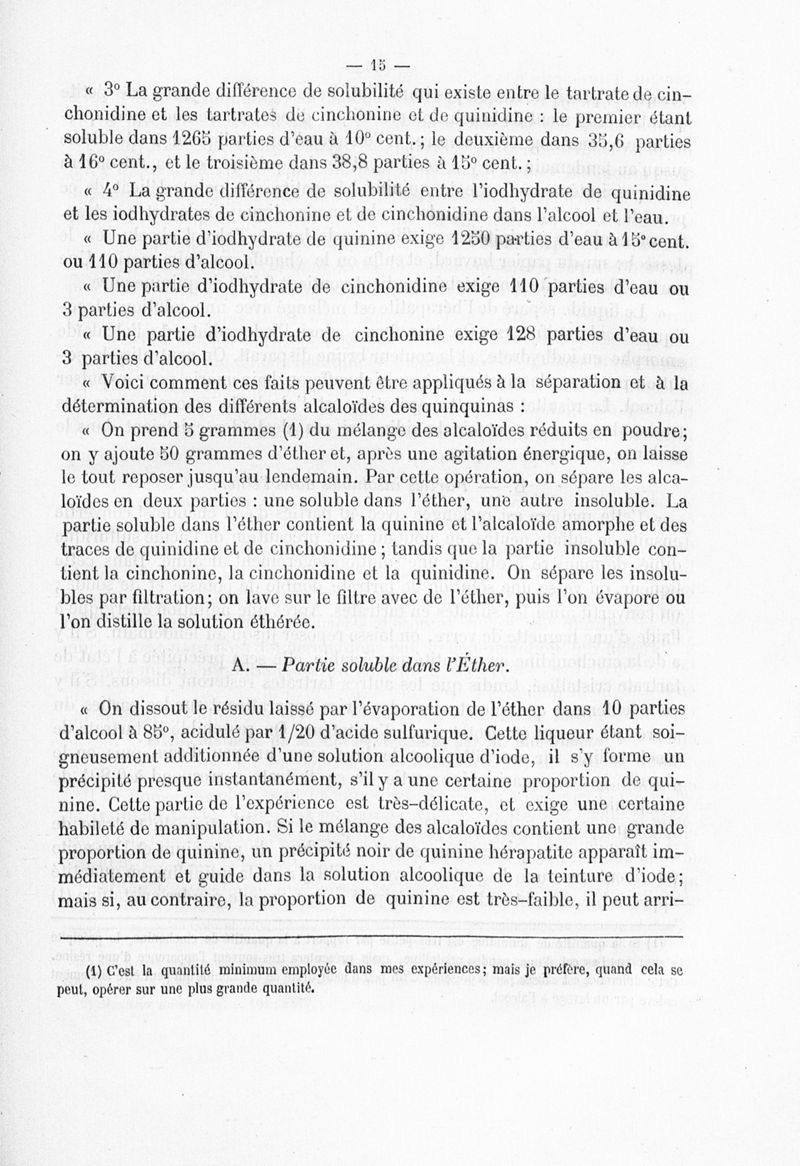 — 15 —

« 3° La grande différence de solubilité qui existe entre le tartrate de cinchonidine et les tartrates de cinchonine et de quinidine : le premier étant soluble dans 1265 parties d'eau à 10° cent.; le deuxième dans 35,6 parties à 16° cent., et le troisième dans 38,8 parties à 15° cent.;

« 4° La grande différence de solubilité entre l'iodhydrate de quinidine et les iodhydrates de cinchonine et de cinchonidine dans l'alcool et l'eau.

« Une partie d'iodhydrate de quinine exige 1250 parties d'eau à 15° cent. ou 110 parties d'alcool.

« Une partie d'iodhydrate de cinchonidine exige 110 parties d'eau ou 3 parties d'alcool.

« Une partie d'iodhydrate de cinchonine exige 128 parties d'eau ou 3 parties d'alcool.

« Voici comment ces faits peuvent être appliqués à la séparation et à la détermination des différents alcaloïdes des quinquinas :

« On prend 5 grammes (1) du mélange des alcaloïdes réduits en poudre; on y ajoute 50 grammes d'éther et, après une agitation énergique, on laisse le tout reposer jusqu'au lendemain. Par cette opération, on sépare les alcaloïdes en deux parties : une soluble dans l'éther, une autre insoluble. La partie soluble dans l'éther contient la quinine et l'alcaloïde amorphe et des traces de quinidine et de cinchonidine; tandis que la partie insoluble contient la cinchonine, la cinchonidine et la quinidine. On sépare les insolubles par filtration; on lave sur le filtre avec de l'éther, puis l'on évapore ou l'on distille la solution éthérée.

A. — Partie soluble dans l'Éther.

« On dissout le résidu laissé par l'évaporation de l'éther dans 10 parties d'alcool à 85°, acidulé par 1/20 d'acide sulfurique. Cette liqueur étant soigneusement additionnée d'une solution alcoolique d'iode, il s'y forme un précipité presque instantanément, s'il y a une certaine proportion de quinine. Cette partie de l'expérience est très-délicate, et exige une certaine habileté de manipulation. Si le mélange des alcaloïdes contient une grande proportion de quinine, un précipité noir de quinine hérapatite apparaît immédiatement et guide dans la solution alcoolique de la teinture d'iode; mais si, au contraire, la proportion de quinine est très-faible, il peut arri-

(1) C'est la quantité minimum employée dans mes expériences; mais je préfère, quand cela se peut, opérer sur une plus grande quantité.